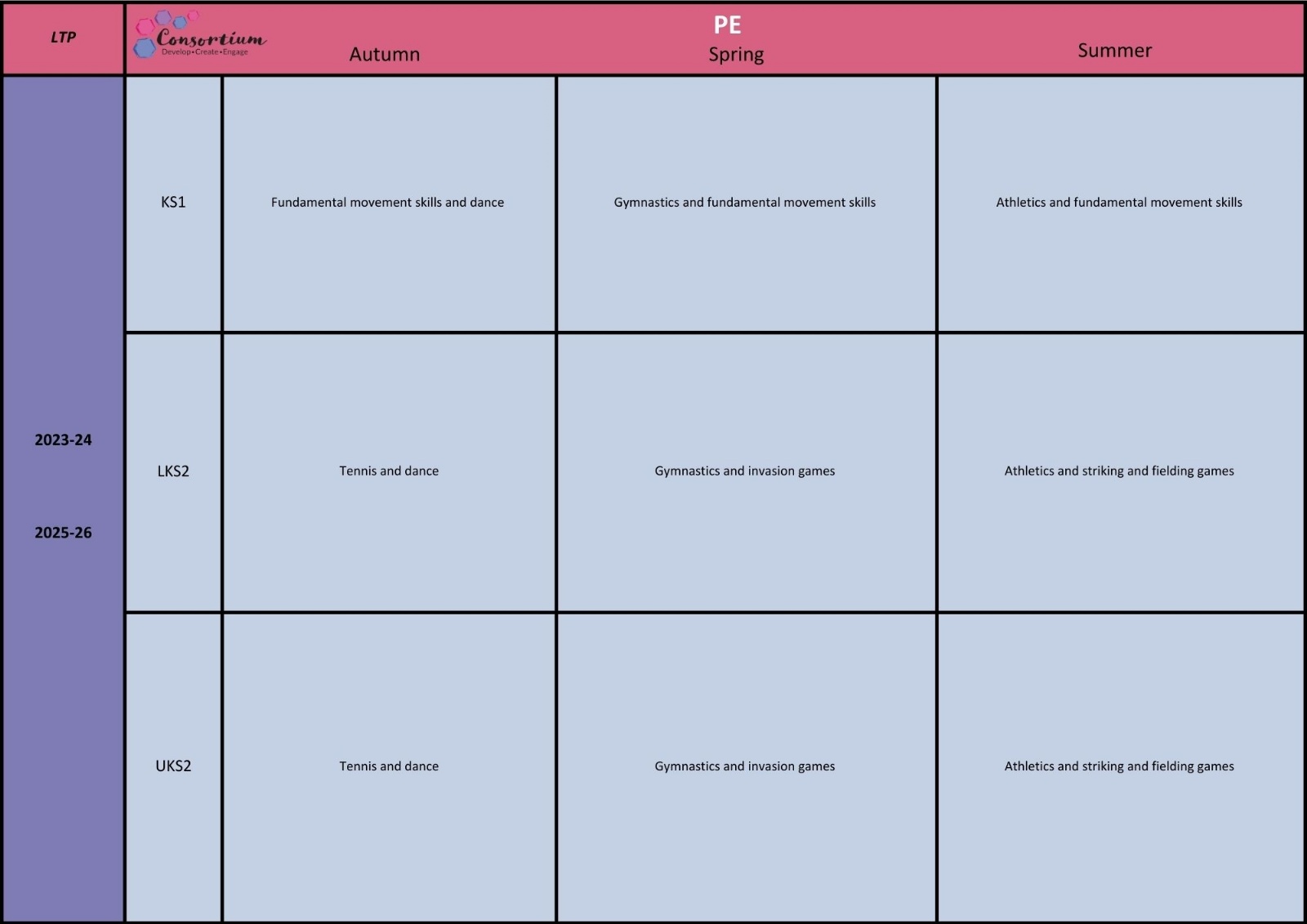 PE

| LTP | Consortium Develop•Create•Engage | Autumn | Spring | Summer |
|---|---|---|---|---|
| 2023-24 2025-26 | KS1 | Fundamental movement skills and dance | Gymnastics and fundamental movement skills | Athletics and fundamental movement skills |
| | LKS2 | Tennis and dance | Gymnastics and invasion games | Athletics and striking and fielding games |
| | UKS2 | Tennis and dance | Gymnastics and invasion games | Athletics and striking and fielding games |